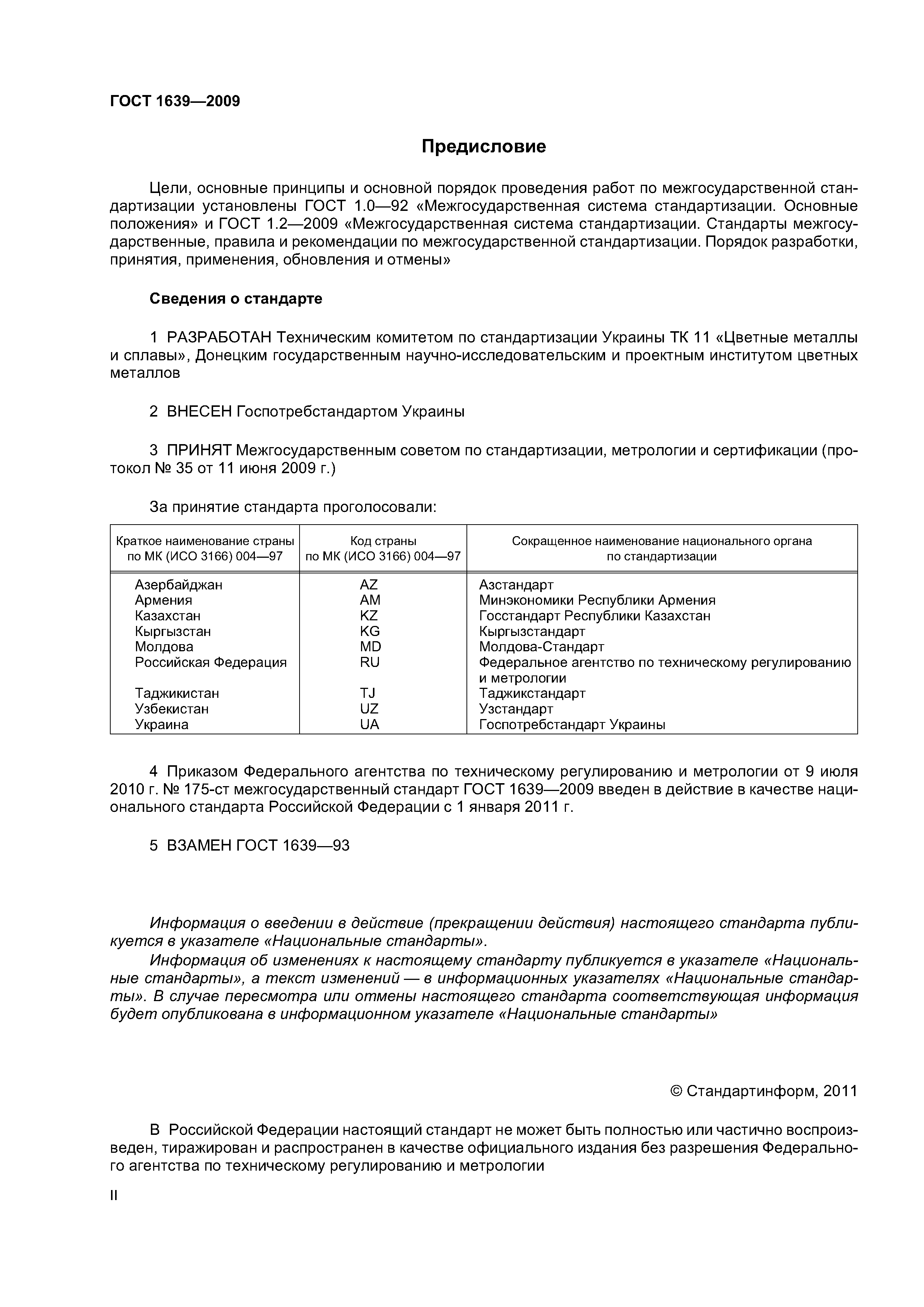 ГОСТ 1639—2009

Предисловие

Цели, основные принципы и основной порядок проведения работ по межгосударственной стандартизации установлены ГОСТ 1.0—92 «Межгосударственная система стандартизации. Основные положения» и ГОСТ 1.2—2009 «Межгосударственная система стандартизации. Стандарты межгосударственные, правила и рекомендации по межгосударственной стандартизации. Порядок разработки, принятия, применения, обновления и отмены»

Сведения о стандарте

1 РАЗРАБОТАН Техническим комитетом по стандартизации Украины ТК 11 «Цветные металлы и сплавы», Донецким государственным научно-исследовательским и проектным институтом цветных металлов

2 ВНЕСЕН Госпотребстандартом Украины

3 ПРИНЯТ Межгосударственным советом по стандартизации, метрологии и сертификации (протокол № 35 от 11 июня 2009 г.)

За принятие стандарта проголосовали:

| Краткое наименование страны по МК (ИСО 3166) 004—97 | Код страны по МК (ИСО 3166) 004—97 | Сокращенное наименование национального органа по стандартизации |
|---|---|---|
| Азербайджан | AZ | Азстандарт |
| Армения | AM | Минэкономики Республики Армения |
| Казахстан | KZ | Госстандарт Республики Казахстан |
| Кыргызстан | KG | Кыргызстандарт |
| Молдова | MD | Молдова-Стандарт |
| Российская Федерация | RU | Федеральное агентство по техническому регулированию и метрологии |
| Таджикистан | TJ | Таджикстандарт |
| Узбекистан | UZ | Узстандарт |
| Украина | UA | Госпотребстандарт Украины |

4 Приказом Федерального агентства по техническому регулированию и метрологии от 9 июля 2010 г. № 175-ст межгосударственный стандарт ГОСТ 1639—2009 введен в действие в качестве национального стандарта Российской Федерации с 1 января 2011 г.

5 ВЗАМЕН ГОСТ 1639—93

Информация о введении в действие (прекращении действия) настоящего стандарта публикуется в указателе «Национальные стандарты».

Информация об изменениях к настоящему стандарту публикуется в указателе «Национальные стандарты», а текст изменений — в информационных указателях «Национальные стандарты». В случае пересмотра или отмены настоящего стандарта соответствующая информация будет опубликована в информационном указателе «Национальные стандарты»

© Стандартинформ, 2011

В Российской Федерации настоящий стандарт не может быть полностью или частично воспроизведен, тиражирован и распространен в качестве официального издания без разрешения Федерального агентства по техническому регулированию и метрологии

II